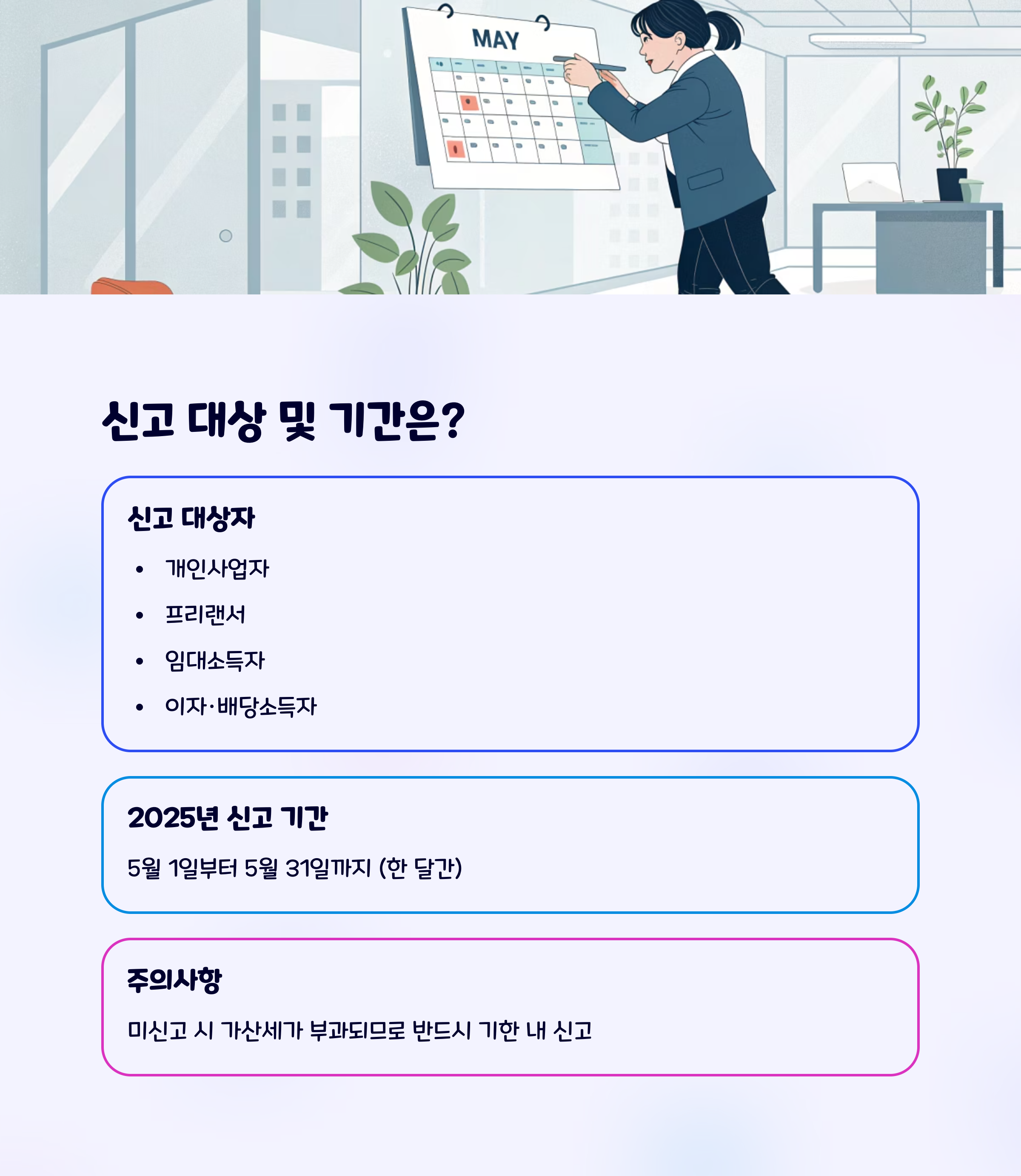 MAY

신고 대상 및 기간은?

신고 대상자

• 개인사업자
• 프리랜서
• 임대소득자
• 이자·배당소득자

2025년 신고 기간

5월 1일부터 5월 31일까지 (한 달간)

주의사항

미신고 시 가산세가 부과되므로 반드시 기한 내 신고